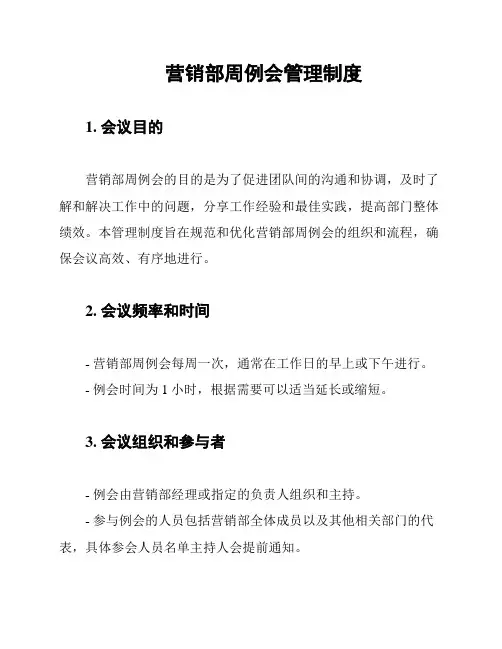 营销部周例会管理制度

1. 会议目的

营销部周例会的目的是为了促进团队间的沟通和协调，及时了解和解决工作中的问题，分享工作经验和最佳实践，提高部门整体绩效。本管理制度旨在规范和优化营销部周例会的组织和流程，确保会议高效、有序地进行。

2. 会议频率和时间

- 营销部周例会每周一次，通常在工作日的早上或下午进行。
- 例会时间为 1 小时，根据需要可以适当延长或缩短。

3. 会议组织和参与者

- 例会由营销部经理或指定的负责人组织和主持。
- 参与例会的人员包括营销部全体成员以及其他相关部门的代表，具体参会人员名单主持人会提前通知。